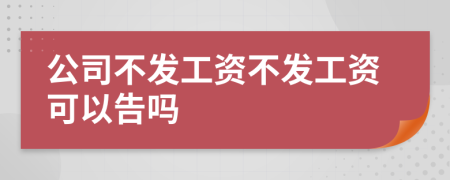 公司不发工资不发工资可以告吗